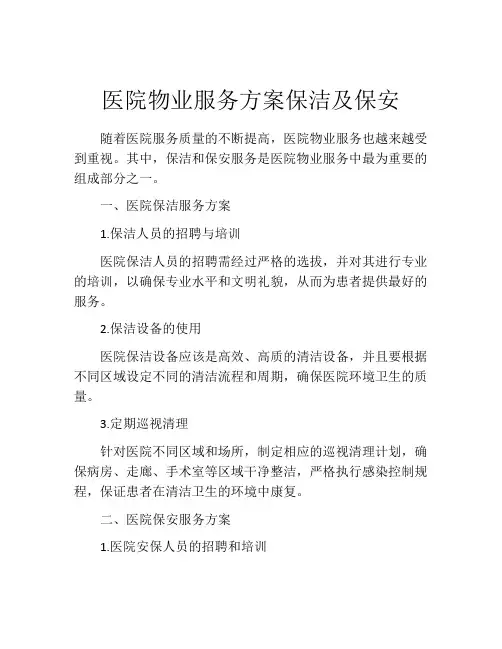 医院物业服务方案保洁及保安

随着医院服务质量的不断提高，医院物业服务也越来越受到重视。其中，保洁和保安服务是医院物业服务中最为重要的组成部分之一。

一、医院保洁服务方案

1.保洁人员的招聘与培训

医院保洁人员的招聘需经过严格的选拔，并对其进行专业的培训，以确保专业水平和文明礼貌，从而为患者提供最好的服务。

2.保洁设备的使用

医院保洁设备应该是高效、高质的清洁设备，并且要根据不同区域设定不同的清洁流程和周期，确保医院环境卫生的质量。

3.定期巡视清理

针对医院不同区域和场所，制定相应的巡视清理计划，确保病房、走廊、手术室等区域干净整洁，严格执行感染控制规程，保证患者在清洁卫生的环境中康复。

二、医院保安服务方案

1.医院安保人员的招聘和培训